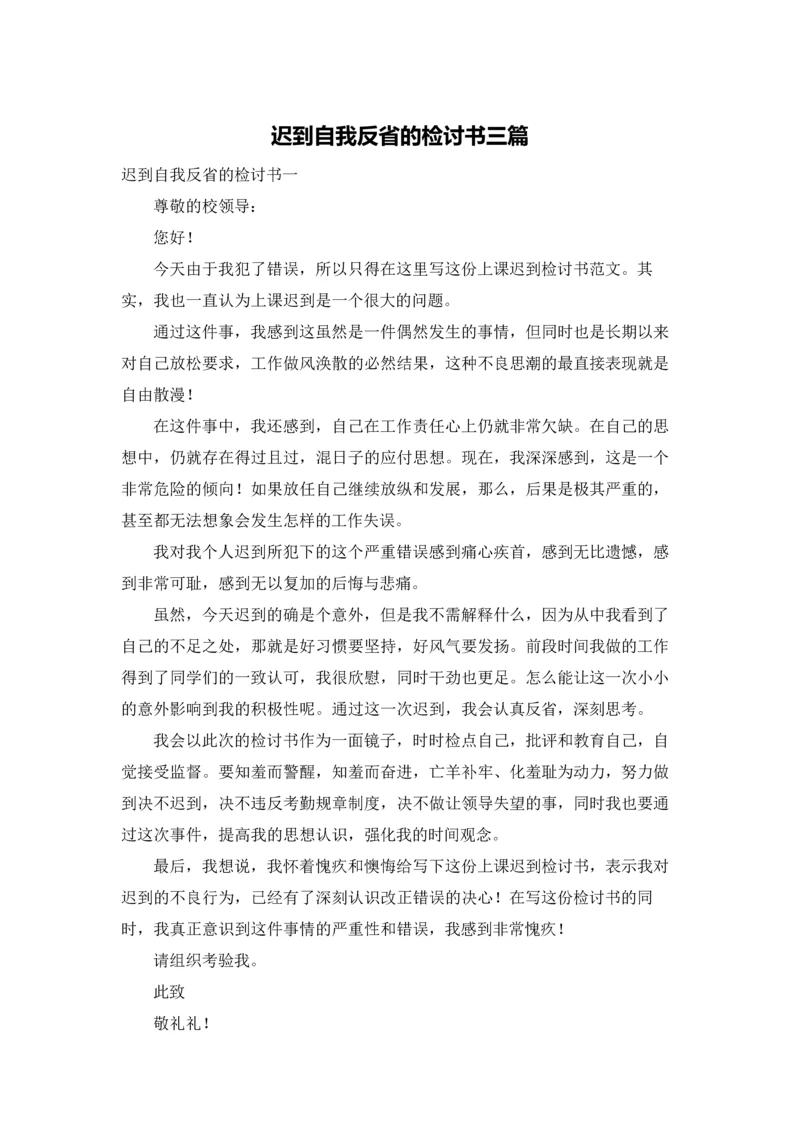 迟到自我反省的检讨书三篇

迟到自我反省的检讨书一

尊敬的校领导：

您好！

今天由于我犯了错误，所以只得在这里写这份上课迟到检讨书范文。其实，我也一直认为上课迟到是一个很大的问题。

通过这件事，我感到这虽然是一件偶然发生的事情，但同时也是长期以来对自己放松要求，工作做风涣散的必然结果，这种不良思潮的最直接表现就是自由散漫！

在这件事中，我还感到，自己在工作责任心上仍就非常欠缺。在自己的思想中，仍就存在得过且过，混日子的应付思想。现在，我深深感到，这是一个非常危险的倾向！如果放任自己继续放纵和发展，那么，后果是极其严重的，甚至都无法想象会发生怎样的工作失误。

我对我个人迟到所犯下的这个严重错误感到痛心疾首，感到无比遗憾，感到非常可耻，感到无以复加的后悔与悲痛。

虽然，今天迟到的确是个意外，但是我不需解释什么，因为从中我看到了自己的不足之处，那就是好习惯要坚持，好风气要发扬。前段时间我做的工作得到了同学们的一致认可，我很欣慰，同时干劲也更足。怎么能让这一次小小的意外影响到我的积极性呢。通过这一次迟到，我会认真反省，深刻思考。

我会以此次的检讨书作为一面镜子，时时检点自己，批评和教育自己，自觉接受监督。要知羞而警醒，知羞而奋进，亡羊补牢、化羞耻为动力，努力做到决不迟到，决不违反考勤规章制度，决不做让领导失望的事，同时我也要通过这次事件，提高我的思想认识，强化我的时间观念。

最后，我想说，我怀着愧疚和懊悔给写下这份上课迟到检讨书，表示我对迟到的不良行为，已经有了深刻认识改正错误的决心！在写这份检讨书的同时，我真正意识到这件事情的严重性和错误，我感到非常愧疚！

请组织考验我。

此致

敬礼礼！